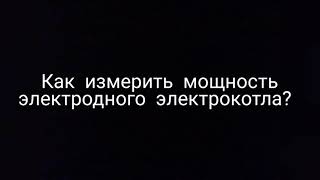 Как измерить мощность электродного электрокотла?